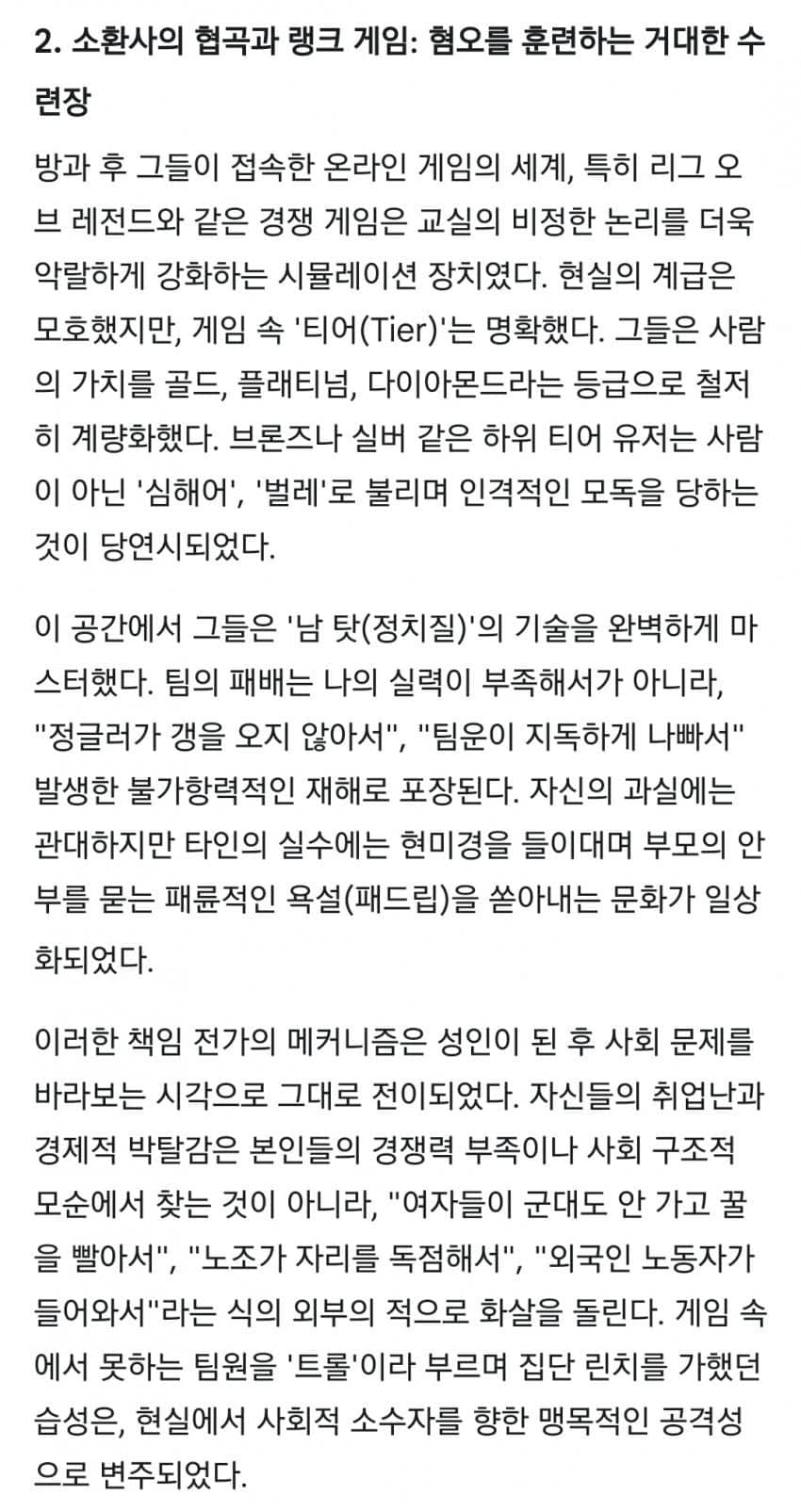 2. 소환사의 협곡과 랭크 게임: 혐오를 훈련하는 거대한 수련장

방과 후 그들이 접속한 온라인 게임의 세계, 특히 리그 오브 레전드와 같은 경쟁 게임은 교실의 비정한 논리를 더욱 악랄하게 강화하는 시뮬레이션 장치였다. 현실의 계급은 모호했지만, 게임 속 '티어(Tier)'는 명확했다. 그들은 사람의 가치를 골드, 플래티넘, 다이아몬드라는 등급으로 철저히 계량화했다. 브론즈나 실버 같은 하위 티어 유저는 사람이 아닌 '심해어', '벌레'로 불리며 인격적인 모독을 당하는 것이 당연시되었다.

이 공간에서 그들은 '남 탓(정치질)'의 기술을 완벽하게 마스터했다. 팀의 패배는 나의 실력이 부족해서가 아니라, "정글러가 갱을 오지 않아서", "팀운이 지독하게 나빠서" 발생한 불가항력적인 재해로 포장된다. 자신의 과실에는 관대하지만 타인의 실수에는 현미경을 들이대며 부모의 안부를 묻는 패륜적인 욕설(패드립)을 쏟아내는 문화가 일상화되었다.

이러한 책임 전가의 메커니즘은 성인이 된 후 사회 문제를 바라보는 시각으로 그대로 전이되었다. 자신들의 취업난과 경제적 박탈감은 본인들의 경쟁력 부족이나 사회 구조적 모순에서 찾는 것이 아니라, "여자들이 군대도 안 가고 꿀을 빨아서", "노조가 자리를 독점해서", "외국인 노동자가 들어와서"라는 식의 외부의 적으로 화살을 돌린다. 게임 속에서 못하는 팀원을 '트롤'이라 부르며 집단 린치를 가했던 습성은, 현실에서 사회적 소수자를 향한 맹목적인 공격성으로 변주되었다.